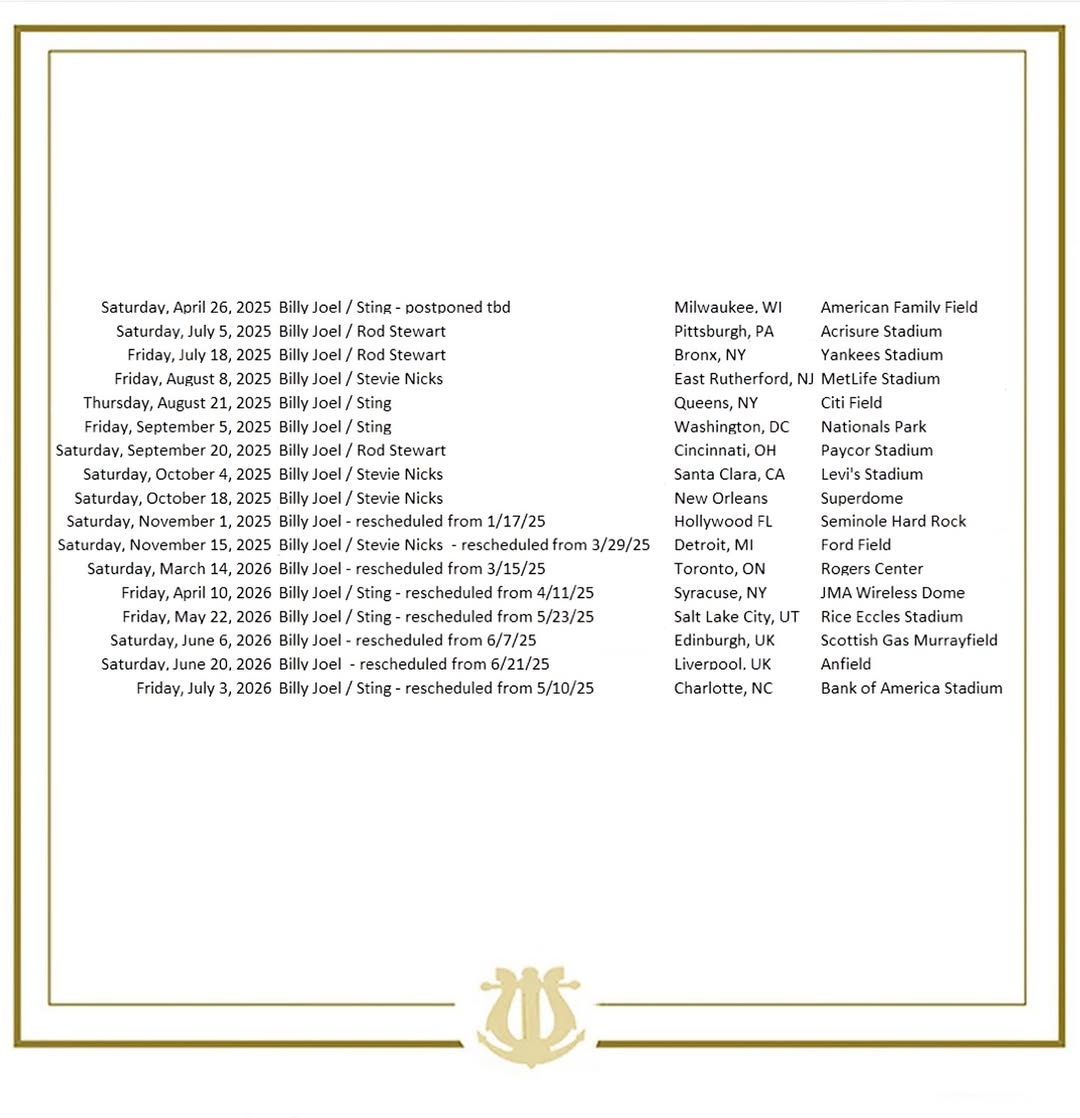 | | | | |
|---|---|---|---|
| Saturday, April 26, 2025 | Billy Joel / Sting - postponed tbd | Milwaukee, WI | American Family Field |
| Saturday, July 5, 2025 | Billy Joel / Rod Stewart | Pittsburgh, PA | Acrisure Stadium |
| Friday, July 18, 2025 | Billy Joel / Rod Stewart | Bronx, NY | Yankees Stadium |
| Friday, August 8, 2025 | Billy Joel / Stevie Nicks | East Rutherford, NJ | MetLife Stadium |
| Thursday, August 21, 2025 | Billy Joel / Sting | Queens, NY | Citi Field |
| Friday, September 5, 2025 | Billy Joel / Sting | Washington, DC | Nationals Park |
| Saturday, September 20, 2025 | Billy Joel / Rod Stewart | Cincinnati, OH | Paycor Stadium |
| Saturday, October 4, 2025 | Billy Joel / Stevie Nicks | Santa Clara, CA | Levi's Stadium |
| Saturday, October 18, 2025 | Billy Joel / Stevie Nicks | New Orleans | Superdome |
| Saturday, November 1, 2025 | Billy Joel - rescheduled from 1/17/25 | Hollywood FL | Seminole Hard Rock |
| Saturday, November 15, 2025 | Billy Joel / Stevie Nicks - rescheduled from 3/29/25 | Detroit, MI | Ford Field |
| Saturday, March 14, 2026 | Billy Joel - rescheduled from 3/15/25 | Toronto, ON | Rogers Center |
| Friday, April 10, 2026 | Billy Joel / Sting - rescheduled from 4/11/25 | Syracuse, NY | JMA Wireless Dome |
| Friday, May 22, 2026 | Billy Joel / Sting - rescheduled from 5/23/25 | Salt Lake City, UT | Rice Eccles Stadium |
| Saturday, June 6, 2026 | Billy Joel - rescheduled from 6/7/25 | Edinburgh, UK | Scottish Gas Murrayfield |
| Saturday, June 20, 2026 | Billy Joel - rescheduled from 6/21/25 | Liverpool, UK | Anfield |
| Friday, July 3, 2026 | Billy Joel / Sting - rescheduled from 5/10/25 | Charlotte, NC | Bank of America Stadium |